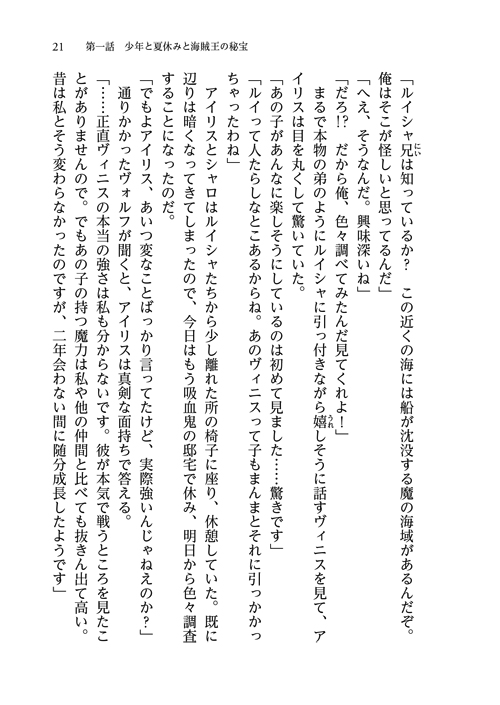 21　第一話　少年と夏休みと海賊王の秘宝

「ルイシャ兄は知っているか？　この近くの海には船が沈没する魔の海域があるんだぞ。俺はそこが怪しいと思ってるんだ」

「へえ、そうなんだ。興味深いね」

「だろ!?　だから俺、色々調べてみたんだ見てくれよ！」

まるで本物の弟のようにルイシャに引っ付きながら嬉しそうに話すヴィニスを見て、アイリスは目を丸くして驚いていた。

「あの子があんなに楽しそうにしているのは初めて見ました……驚きです」

「ルイって人たらしなとこあるからね。あのヴィニスって子もまんまとそれに引っかかっちゃったわね」

アイリスとシャロはルイシャたちから少し離れた所の椅子に座り、休憩していた。既に辺りは暗くなってしまったので、今日はもう吸血鬼の邸宅で休み、明日から色々調査することになったのだ。

「でもよアイリス、あいつ変なことばっかり言ってたけど、実際強いんじゃねえのか？」

通りかかったヴォルフが聞くと、アイリスは真剣な面持ちで答える。

「……正直ヴィニスの本当の強さは私も分からないです。彼が本気で戦うところを見たことがありませんので。でもあの子の持つ魔力は私や他の仲間と比べても抜きん出て高い。昔は私とそう変わらなかったのですが、二年会わない間に随分成長したようです」